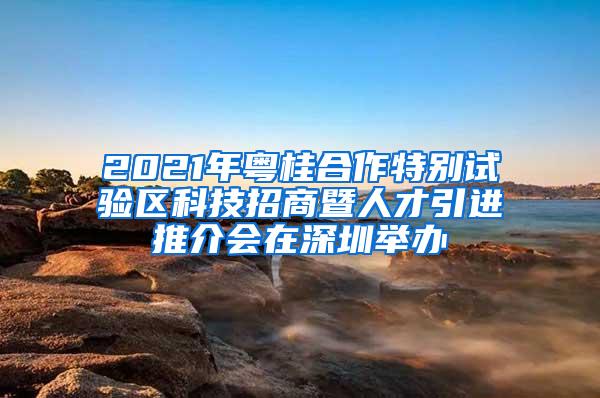 2021年粤桂合作特别试验区科技招商暨人才引进推介会在深圳举办